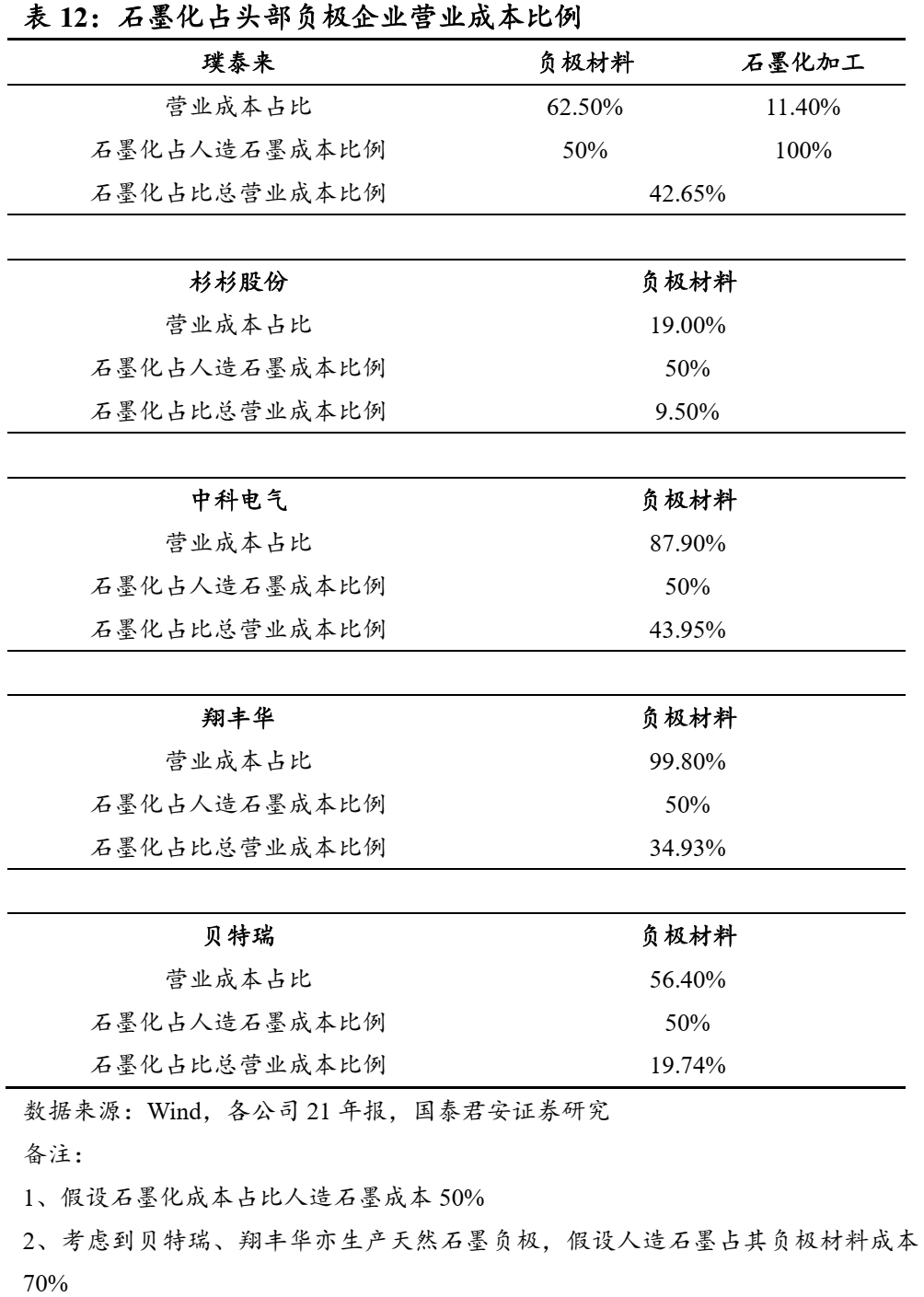 表 12：石墨化占头部负极企业营业成本比例

| 璞泰来 | 负极材料 | 石墨化加工 |
|---|---|---|
| 营业成本占比 | 62.50% | 11.40% |
| 石墨化占人造石墨成本比例 | 50% | 100% |
| 石墨化占比总营业成本比例 | 42.65% | |

| 杉杉股份 | 负极材料 |
|---|---|
| 营业成本占比 | 19.00% |
| 石墨化占人造石墨成本比例 | 50% |
| 石墨化占比总营业成本比例 | 9.50% |

| 中科电气 | 负极材料 |
|---|---|
| 营业成本占比 | 87.90% |
| 石墨化占人造石墨成本比例 | 50% |
| 石墨化占比总营业成本比例 | 43.95% |

| 翔丰华 | 负极材料 |
|---|---|
| 营业成本占比 | 99.80% |
| 石墨化占人造石墨成本比例 | 50% |
| 石墨化占比总营业成本比例 | 34.93% |

| 贝特瑞 | 负极材料 |
|---|---|
| 营业成本占比 | 56.40% |
| 石墨化占人造石墨成本比例 | 50% |
| 石墨化占比总营业成本比例 | 19.74% |

数据来源：Wind，各公司 21 年报，国泰君安证券研究

备注：

1、假设石墨化成本占比人造石墨成本 50%

2、考虑到贝特瑞、翔丰华亦生产天然石墨负极，假设人造石墨占其负极材料成本 70%